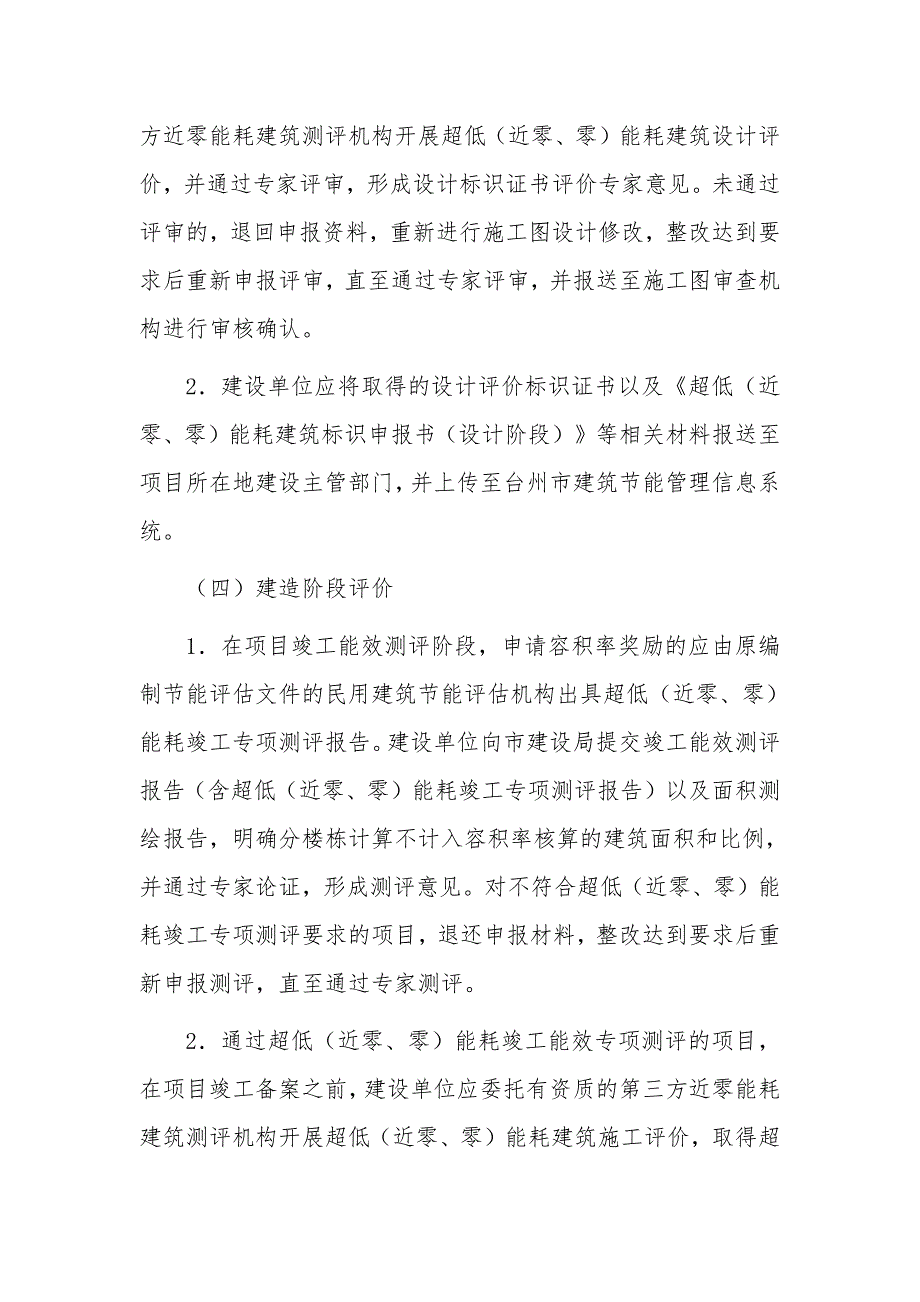 方近零能耗建筑测评机构开展超低（近零、零）能耗建筑设计评价，并通过专家评审，形成设计标识证书评价专家意见。未通过评审的，退回申报资料，重新进行施工图设计修改，整改达到要求后重新申报评审，直至通过专家评审，并报送至施工图审查机构进行审核确认。

2．建设单位应将取得的设计评价标识证书以及《超低（近零、零）能耗建筑标识申报书（设计阶段）》等相关材料报送至项目所在地建设主管部门，并上传至台州市建筑节能管理信息系统。

（四）建造阶段评价

1．在项目竣工能效测评阶段，申请容积率奖励的应由原编制节能评估文件的民用建筑节能评估机构出具超低（近零、零）能耗竣工专项测评报告。建设单位向市建设局提交竣工能效测评报告（含超低（近零、零）能耗竣工专项测评报告）以及面积测绘报告，明确分楼栋计算不计入容积率核算的建筑面积和比例，并通过专家论证，形成测评意见。对不符合超低（近零、零）能耗竣工专项测评要求的项目，退还申报材料，整改达到要求后重新申报测评，直至通过专家测评。

2．通过超低（近零、零）能耗竣工能效专项测评的项目，在项目竣工备案之前，建设单位应委托有资质的第三方近零能耗建筑测评机构开展超低（近零、零）能耗建筑施工评价，取得超